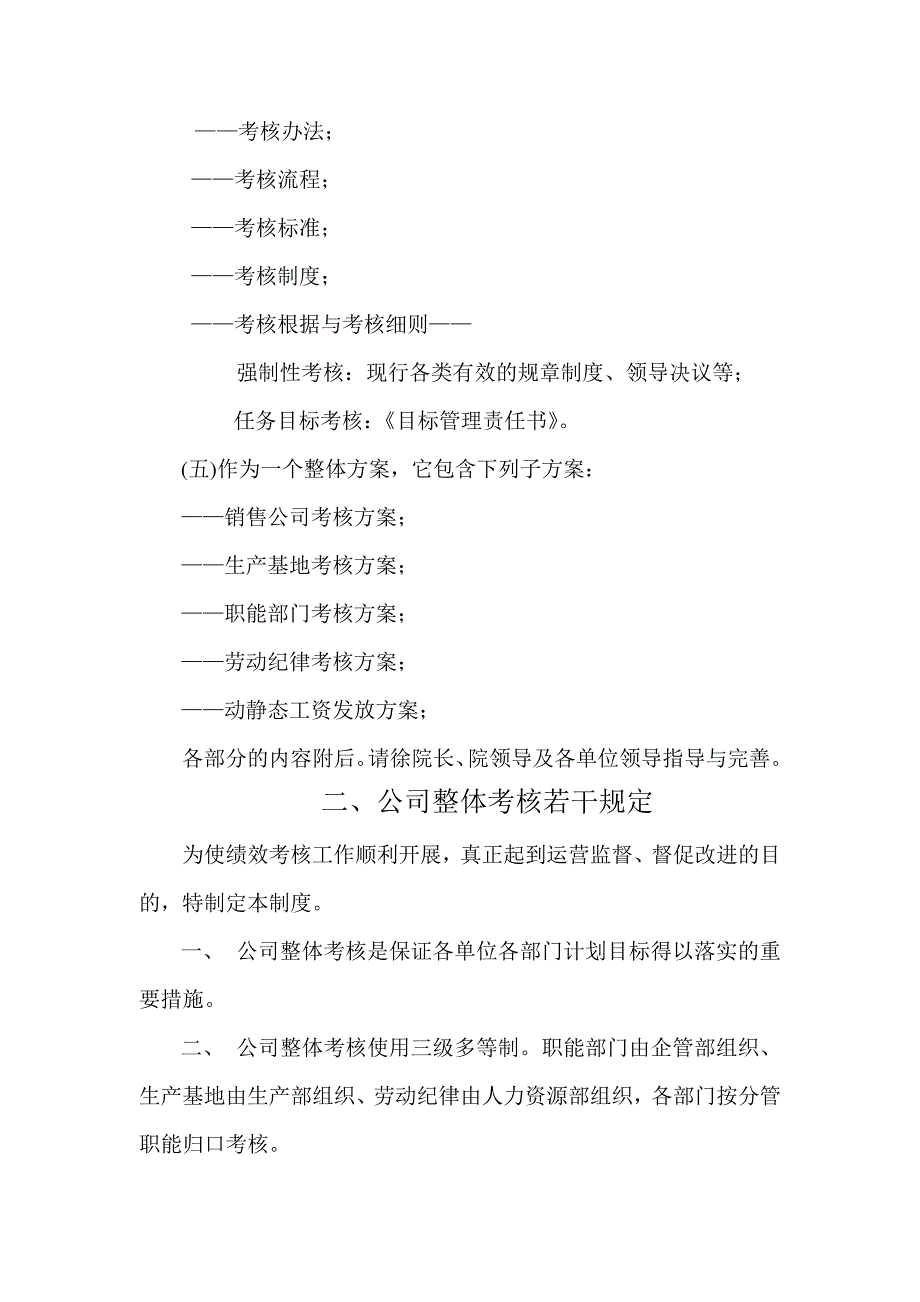 ——考核办法；

——考核流程；

——考核标准；

——考核制度；

——考核根据与考核细则——

强制性考核：现行各类有效的规章制度、领导决议等；

任务目标考核：《目标管理责任书》。

(五)作为一个整体方案，它包含下列子方案：

——销售公司考核方案；

——生产基地考核方案；

——职能部门考核方案；

——劳动纪律考核方案；

——动静态工资发放方案；

各部分的内容附后。请徐院长、院领导及各单位领导指导与完善。

二、公司整体考核若干规定

为使绩效考核工作顺利开展，真正起到运营监督、督促改进的目的，特制定本制度。

一、 公司整体考核是保证各单位各部门计划目标得以落实的重要措施。

二、 公司整体考核使用三级多等制。职能部门由企管部组织、生产基地由生产部组织、劳动纪律由人力资源部组织，各部门按分管职能归口考核。